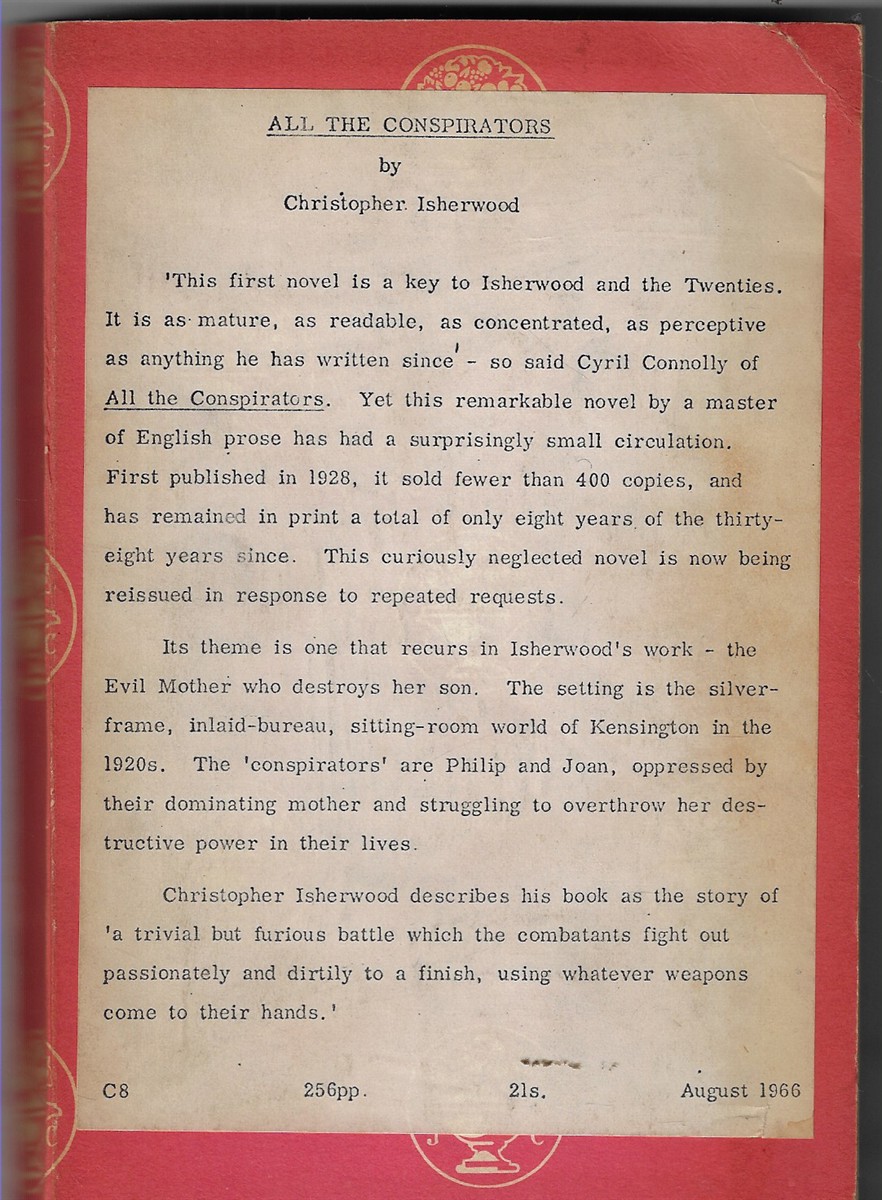 ALL THE CONSPIRATORS

by

Christopher Isherwood

'This first novel is a key to Isherwood and the Twenties. It is as mature, as readable, as concentrated, as perceptive as anything he has written since' - so said Cyril Connolly of All the Conspirators. Yet this remarkable novel by a master of English prose has had a surprisingly small circulation. First published in 1928, it sold fewer than 400 copies, and has remained in print a total of only eight years of the thirty-eight years since. This curiously neglected novel is now being reissued in response to repeated requests.

Its theme is one that recurs in Isherwood's work - the Evil Mother who destroys her son. The setting is the silver-frame, inlaid-bureau, sitting-room world of Kensington in the 1920s. The 'conspirators' are Philip and Joan, oppressed by their dominating mother and struggling to overthrow her destructive power in their lives.

Christopher Isherwood describes his book as the story of 'a trivial but furious battle which the combatants fight out passionately and dirtily to a finish, using whatever weapons come to their hands.'

C8 256pp. 21s. August 1966